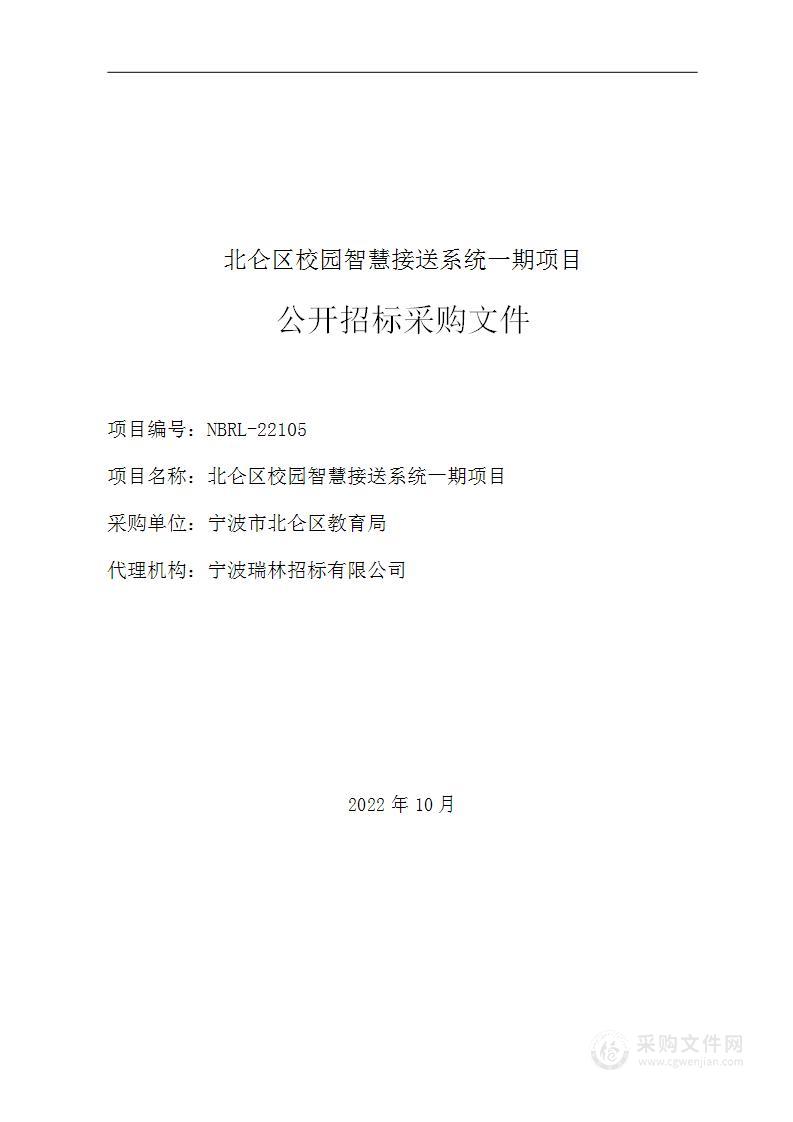 北仑区校园智慧接送系统一期项目

公开招标采购文件

项目编号：NBRL-22105

项目名称：北仑区校园智慧接送系统一期项目

采购单位：宁波市北仑区教育局

代理机构：宁波瑞林招标有限公司

2022 年 10 月

采购文件网
www.cgwenjian.com